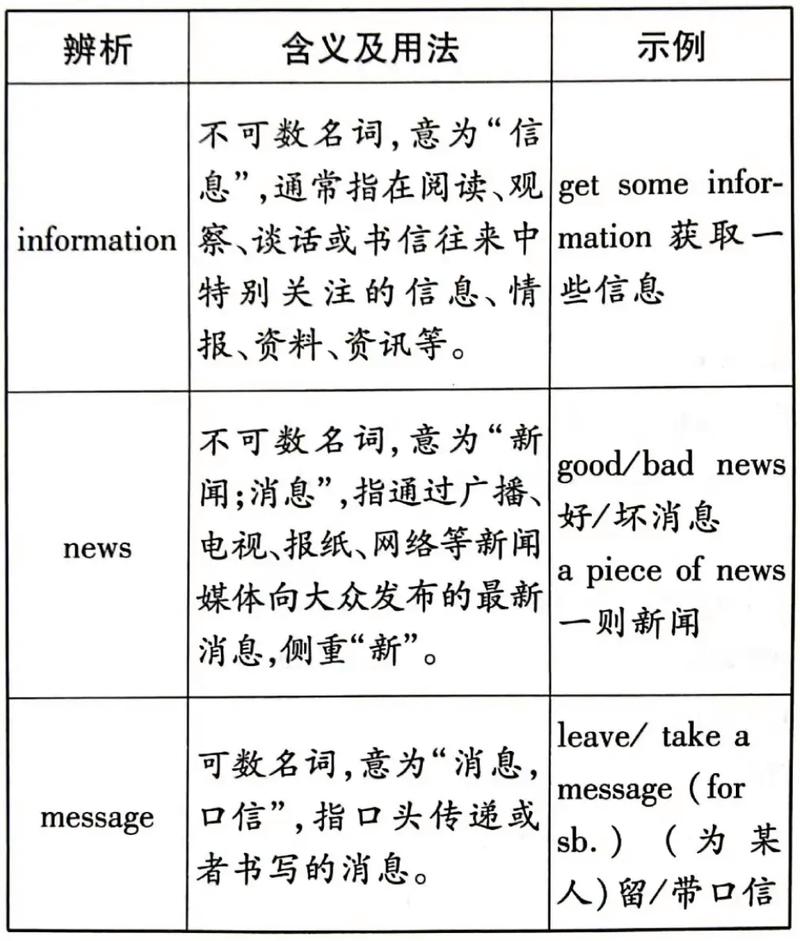 | 辨析 | 含义及用法 | 示例 |
|---|---|---|
| information | 不可数名词,意为“信息”,通常指在阅读、观察、谈话或书信往来中特别关注的信息、情报、资料、资讯等。 | get some information 获取一些信息 |
| news | 不可数名词,意为“新闻;消息”,指通过广播、电视、报纸、网络等新闻媒体向大众发布的最新消息,侧重“新”。 | good/bad news 好/坏消息 a piece of news 一则新闻 |
| message | 可数名词,意为“消息,口信”,指口头传递或者书写的消息。 | leave/ take a message (for sb.) (为某人)留/带口信 |